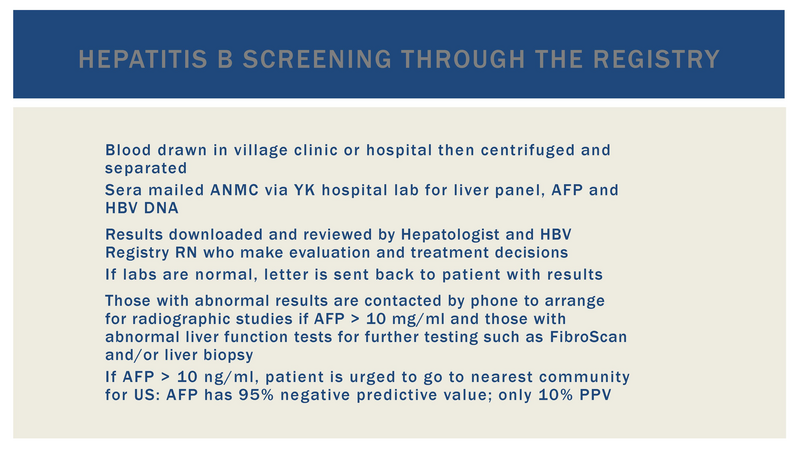 HEPATITIS B SCREENING THROUGH THE REGISTRY

Blood drawn in village clinic or hospital then centrifuged and separated

Sera mailed ANMC via YK hospital lab for liver panel, AFP and HBV DNA

Results downloaded and reviewed by Hepatologist and HBV Registry RN who make evaluation and treatment decisions

If labs are normal, letter is sent back to patient with results

Those with abnormal results are contacted by phone to arrange for radiographic studies if AFP > 10 mg/ml and those with abnormal liver function tests for further testing such as FibroScan and/or liver biopsy

If AFP > 10 ng/ml, patient is urged to go to nearest community for US: AFP has 95% negative predictive value; only 10% PPV